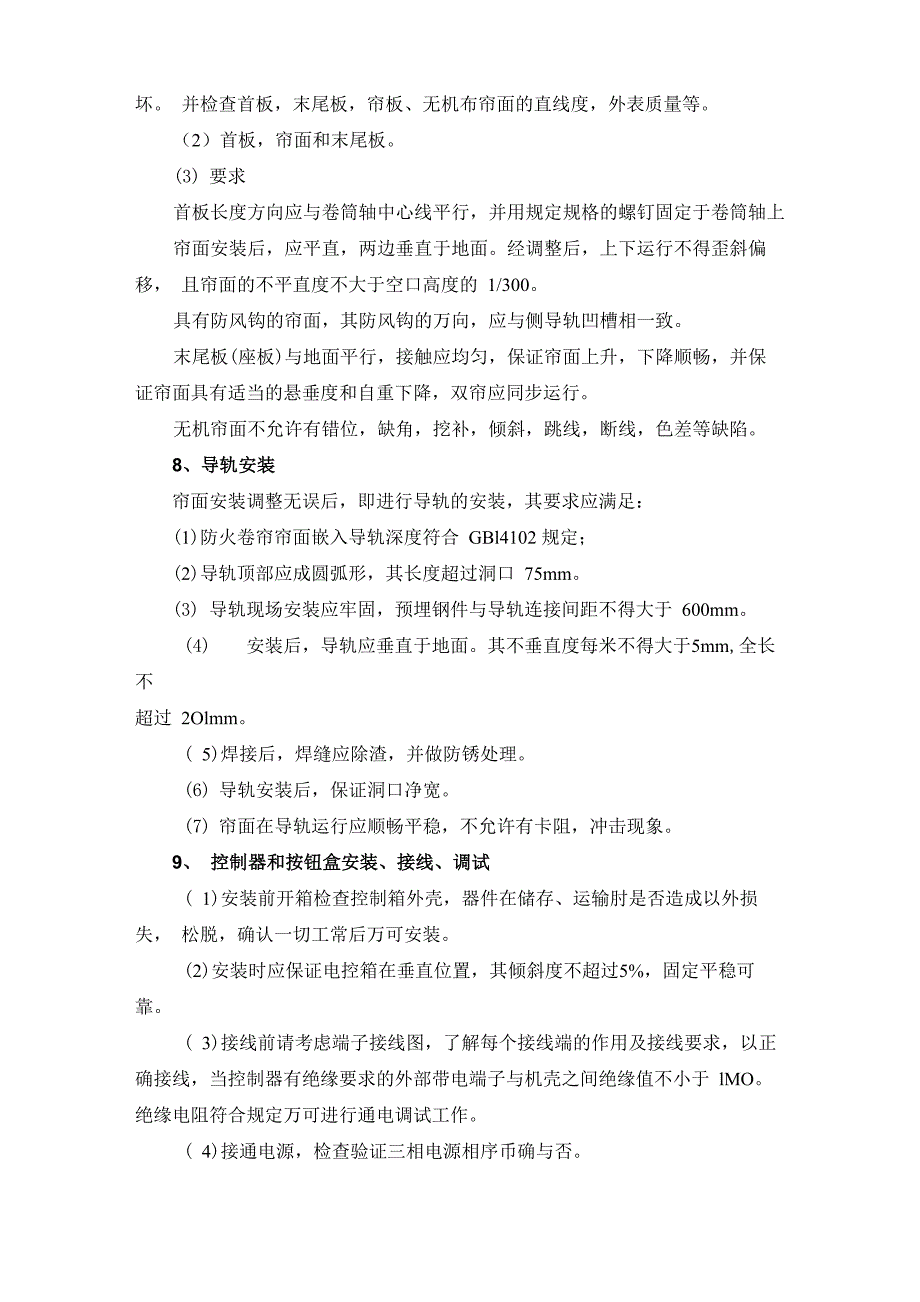 坏。 并检查首板，末尾板，帘板、无机布帘面的直线度，外表质量等。

（2）首板，帘面和末尾板。

(3) 要求

首板长度方向应与卷筒轴中心线平行，并用规定规格的螺钉固定于卷筒轴上

帘面安装后，应平直，两边垂直于地面。经调整后，上下运行不得歪斜偏移， 且帘面的不平直度不大于空口高度的 1/300。

具有防风钩的帘面，其防风钩的万向，应与侧导轨凹槽相一致。

末尾板(座板)与地面平行，接触应均匀，保证帘面上升，下降顺畅，并保证帘面具有适当的悬垂度和自重下降，双帘应同步运行。

无机帘面不允许有错位，缺角，挖补，倾斜，跳线，断线，色差等缺陷。

8、导轨安装

帘面安装调整无误后，即进行导轨的安装，其要求应满足：

(1)防火卷帘帘面嵌入导轨深度符合 GBl4102 规定;

(2)导轨顶部应成圆弧形，其长度超过洞口 75mm。

(3) 导轨现场安装应牢固，预埋钢件与导轨连接间距不得大于 600mm。

(4) 安装后，导轨应垂直于地面。其不垂直度每米不得大于5mm, 全长不

超过 2Olmm。

( 5)焊接后，焊缝应除渣，并做防锈处理。

(6) 导轨安装后，保证洞口净宽。

(7) 帘面在导轨运行应顺畅平稳，不允许有卡阻，冲击现象。

9、 控制器和按钮盒安装、接线、调试

( 1)安装前开箱检查控制箱外壳，器件在储存、运输肘是否造成以外损失， 松脱，确认一切工常后万可安装。

(2)安装时应保证电控箱在垂直位置，其倾斜度不超过5%，固定平稳可靠。

( 3)接线前请考虑端子接线图，了解每个接线端的作用及接线要求，以正确接线，当控制器有绝缘要求的外部带电端子与机壳之间绝缘值不小于 lMO。绝缘电阻符合规定万可进行通电调试工作。

( 4)接通电源，检查验证三相电源相序币确与否。